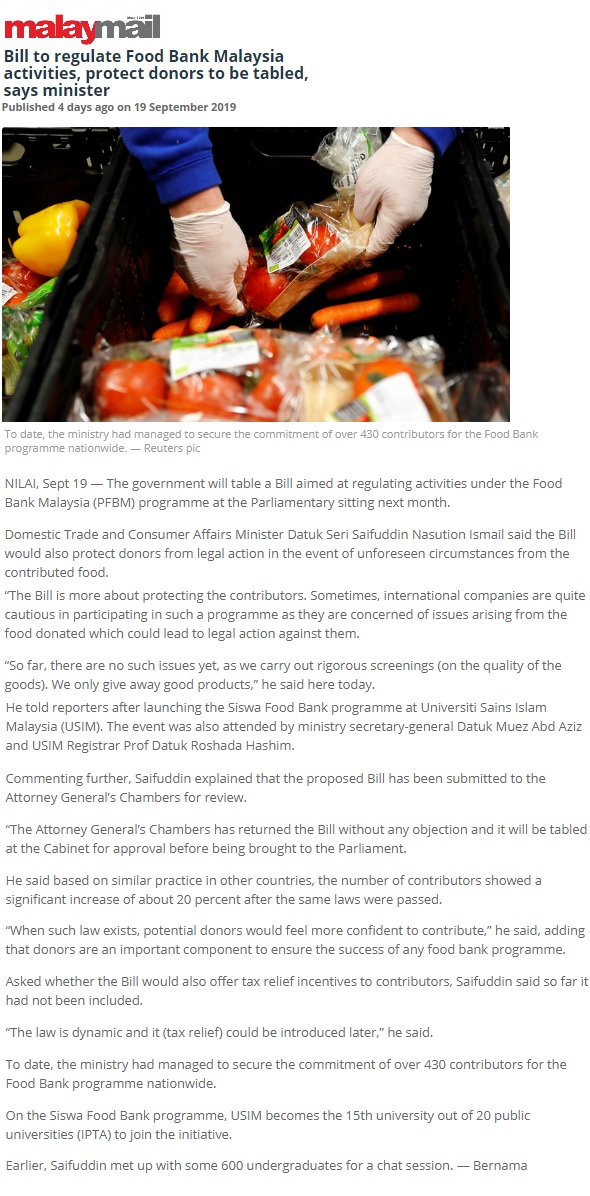 malaymail

Bill to regulate Food Bank Malaysia activities, protect donors to be tabled, says minister

Published 4 days ago on 19 September 2019

To date, the ministry had managed to secure the commitment of over 430 contributors for the Food Bank programme nationwide. — Reuters pic

NILAI, Sept 19 — The government will table a Bill aimed at regulating activities under the Food Bank Malaysia (PFBM) programme at the Parliamentary sitting next month.

Domestic Trade and Consumer Affairs Minister Datuk Seri Saifuddin Nasution Ismail said the Bill would also protect donors from legal action in the event of unforeseen circumstances from the contributed food.

"The Bill is more about protecting the contributors. Sometimes, international companies are quite cautious in participating in such a programme as they are concerned of issues arising from the food donated which could lead to legal action against them.

"So far, there are no such issues yet, as we carry out rigorous screenings (on the quality of the goods). We only give away good products," he said here today.

He told reporters after launching the Siswa Food Bank programme at Universiti Sains Islam Malaysia (USIM). The event was also attended by ministry secretary-general Datuk Muez Abd Aziz and USIM Registrar Prof Datuk Roshada Hashim.

Commenting further, Saifuddin explained that the proposed Bill has been submitted to the Attorney General's Chambers for review.

"The Attorney General's Chambers has returned the Bill without any objection and it will be tabled at the Cabinet for approval before being brought to the Parliament.

He said based on similar practice in other countries, the number of contributors showed a significant increase of about 20 percent after the same laws were passed.

"When such law exists, potential donors would feel more confident to contribute," he said, adding that donors are an important component to ensure the success of any food bank programme.

Asked whether the Bill would also offer tax relief incentives to contributors, Saifuddin said so far it had not been included.

"The law is dynamic and it (tax relief) could be introduced later," he said.

To date, the ministry had managed to secure the commitment of over 430 contributors for the Food Bank programme nationwide.

On the Siswa Food Bank programme, USIM becomes the 15th university out of 20 public universities (IPTA) to join the initiative.

Earlier, Saifuddin met up with some 600 undergraduates for a chat session. — Bernama